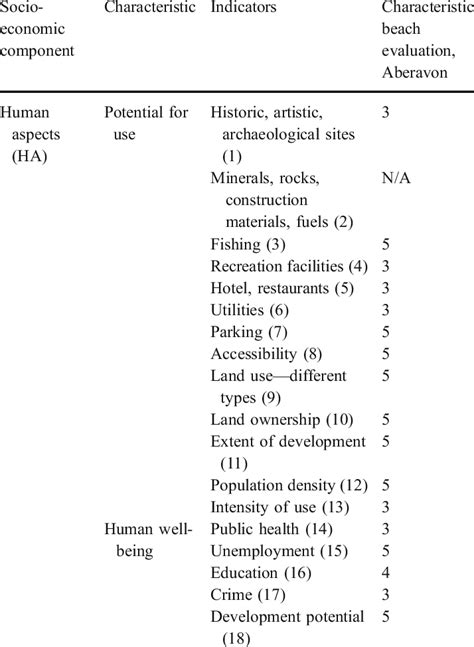 | Socio-economic component | Characteristic | Indicators | Characteristic beach evaluation, Aberavon |
|---|---|---|---|
| Human aspects (HA) | Potential for use | Historic, artistic, archaeological sites (1) | 3 |
| | | Minerals, rocks, construction materials, fuels (2) | N/A |
| | | Fishing (3) | 5 |
| | | Recreation facilities (4) | 3 |
| | | Hotel, restaurants (5) | 3 |
| | | Utilities (6) | 3 |
| | | Parking (7) | 5 |
| | | Accessibility (8) | 5 |
| | | Land use—different types (9) | 5 |
| | | Land ownership (10) | 5 |
| | | Extent of development (11) | 5 |
| | | Population density (12) | 5 |
| | | Intensity of use (13) | 3 |
| | Human well-being | Public health (14) | 3 |
| | | Unemployment (15) | 5 |
| | | Education (16) | 4 |
| | | Crime (17) | 3 |
| | | Development potential (18) | 5 |